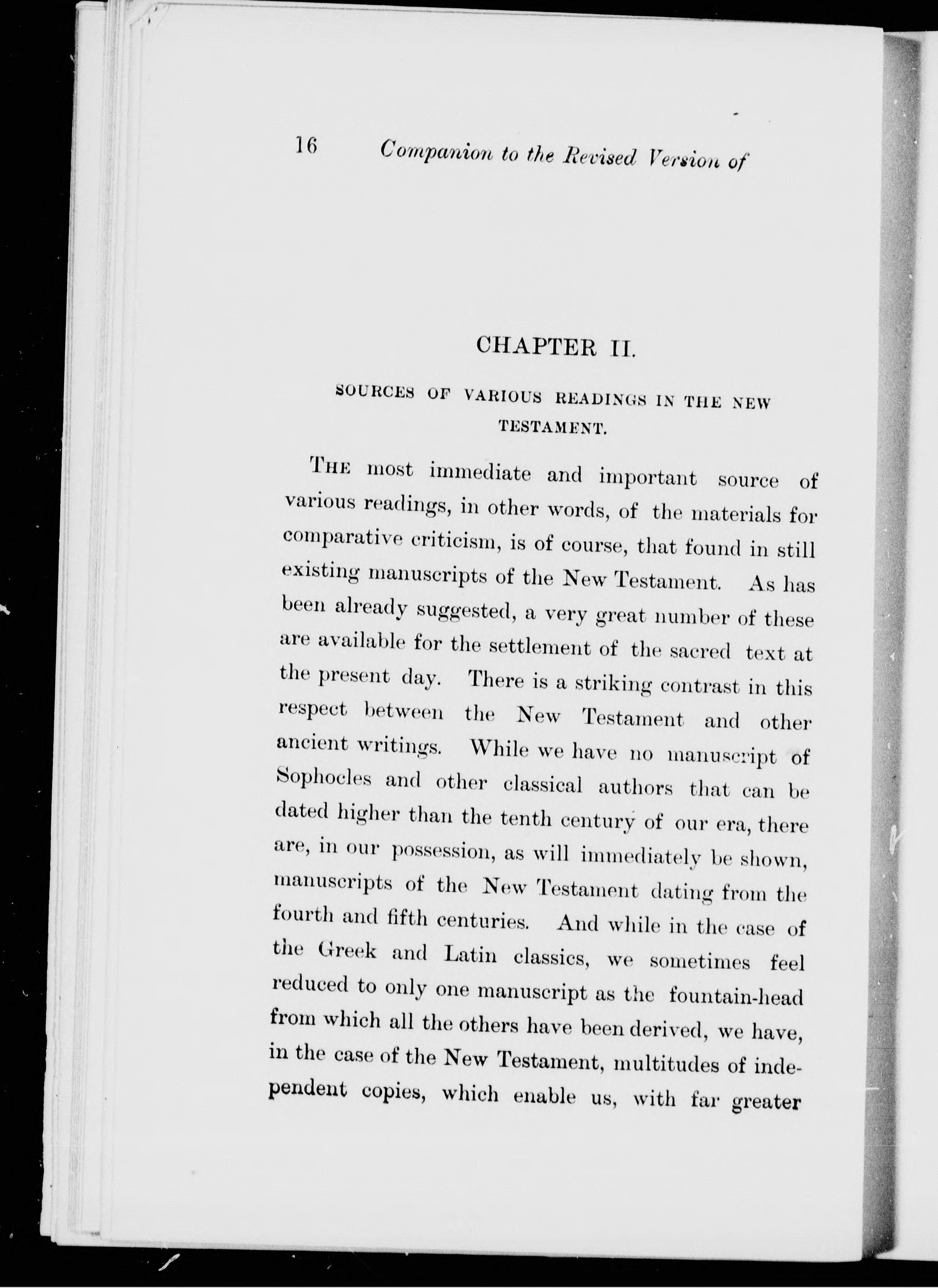 16 Companion to the Revised Version of

CHAPTER II.

SOURCES OF VARIOUS READINGS IN THE NEW TESTAMENT.

THE most immediate and important source of various readings, in other words, of the materials for comparative criticism, is of course, that found in still existing manuscripts of the New Testament. As has been already suggested, a very great number of these are available for the settlement of the sacred text at the present day. There is a striking contrast in this respect between the New Testament and other ancient writings. While we have no manuscript of Sophocles and other classical authors that can be dated higher than the tenth century of our era, there are, in our possession, as will immediately be shown, manuscripts of the New Testament dating from the fourth and fifth centuries. And while in the case of the Greek and Latin classics, we sometimes feel reduced to only one manuscript as the fountain-head from which all the others have been derived, we have, in the case of the New Testament, multitudes of independent copies, which enable us, with far greater